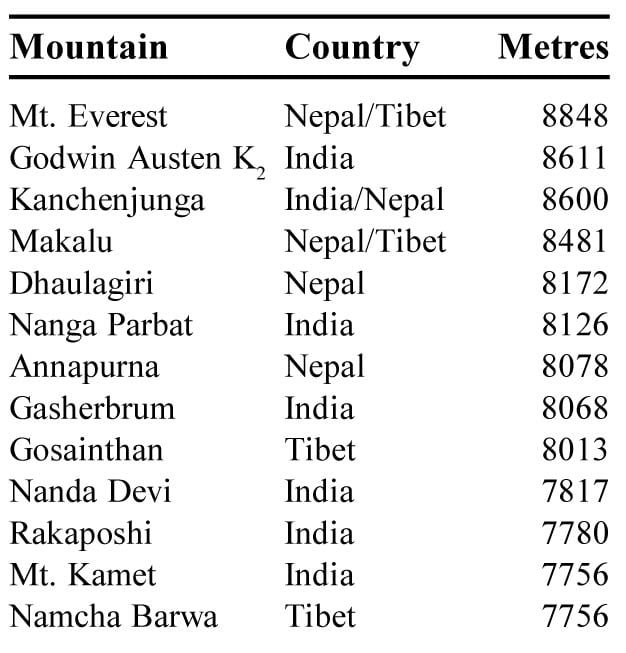 | Mountain | Country | Metres |
|---|---|---|
| Mt. Everest | Nepal/Tibet | 8848 |
| Godwin Austen $K_2$ | India | 8611 |
| Kanchenjunga | India/Nepal | 8600 |
| Makalu | Nepal/Tibet | 8481 |
| Dhaulagiri | Nepal | 8172 |
| Nanga Parbat | India | 8126 |
| Annapurna | Nepal | 8078 |
| Gasherbrum | India | 8068 |
| Gosainthan | Tibet | 8013 |
| Nanda Devi | India | 7817 |
| Rakaposhi | India | 7780 |
| Mt. Kamet | India | 7756 |
| Namcha Barwa | Tibet | 7756 |